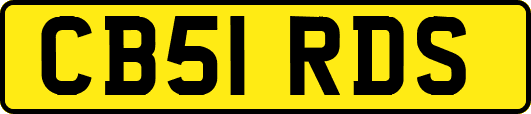 CB51 RDS